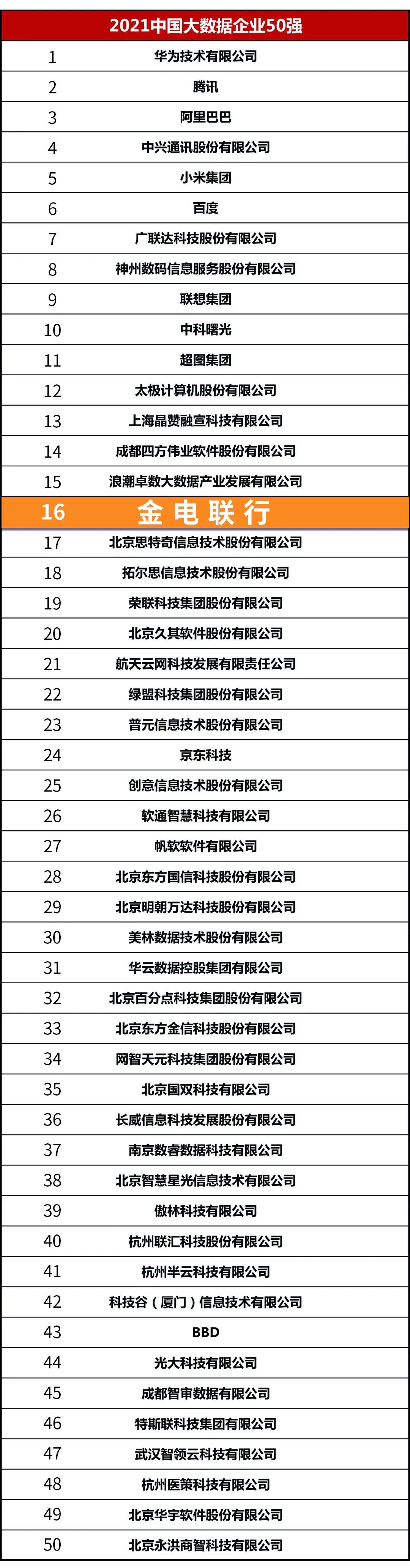 | 2021中国大数据企业50强 | |
|---|---|
| 1 | 华为技术有限公司 |
| 2 | 腾讯 |
| 3 | 阿里巴巴 |
| 4 | 中兴通讯股份有限公司 |
| 5 | 小米集团 |
| 6 | 百度 |
| 7 | 广联达科技股份有限公司 |
| 8 | 神州数码信息服务股份有限公司 |
| 9 | 联想集团 |
| 10 | 中科曙光 |
| 11 | 超图集团 |
| 12 | 太极计算机股份有限公司 |
| 13 | 上海晶赞融宣科技有限公司 |
| 14 | 成都四方伟业软件股份有限公司 |
| 15 | 浪潮卓数大数据产业发展有限公司 |
| 16 | 金电联行 |
| 17 | 北京思特奇信息技术股份有限公司 |
| 18 | 拓尔思信息技术股份有限公司 |
| 19 | 荣联科技集团股份有限公司 |
| 20 | 北京久其软件股份有限公司 |
| 21 | 航天云网科技发展有限责任公司 |
| 22 | 绿盟科技集团股份有限公司 |
| 23 | 普元信息技术股份有限公司 |
| 24 | 京东科技 |
| 25 | 创意信息技术股份有限公司 |
| 26 | 软通智慧科技有限公司 |
| 27 | 帆软软件有限公司 |
| 28 | 北京东方国信科技股份有限公司 |
| 29 | 北京明朝万达科技股份有限公司 |
| 30 | 美林数据技术股份有限公司 |
| 31 | 华云数据控股集团有限公司 |
| 32 | 北京百分点科技集团股份有限公司 |
| 33 | 北京东方金信科技股份有限公司 |
| 34 | 网智天元科技集团股份有限公司 |
| 35 | 北京国双科技有限公司 |
| 36 | 长威信息科技发展股份有限公司 |
| 37 | 南京数睿数据科技有限公司 |
| 38 | 北京智慧星光信息技术有限公司 |
| 39 | 傲林科技有限公司 |
| 40 | 杭州联汇科技股份有限公司 |
| 41 | 杭州半云科技有限公司 |
| 42 | 科技谷（厦门）信息技术有限公司 |
| 43 | BBD |
| 44 | 光大科技有限公司 |
| 45 | 成都智审数据有限公司 |
| 46 | 特斯联科技集团有限公司 |
| 47 | 武汉智领云科技有限公司 |
| 48 | 杭州医策科技有限公司 |
| 49 | 北京华宇软件股份有限公司 |
| 50 | 北京永洪商智科技有限公司 |